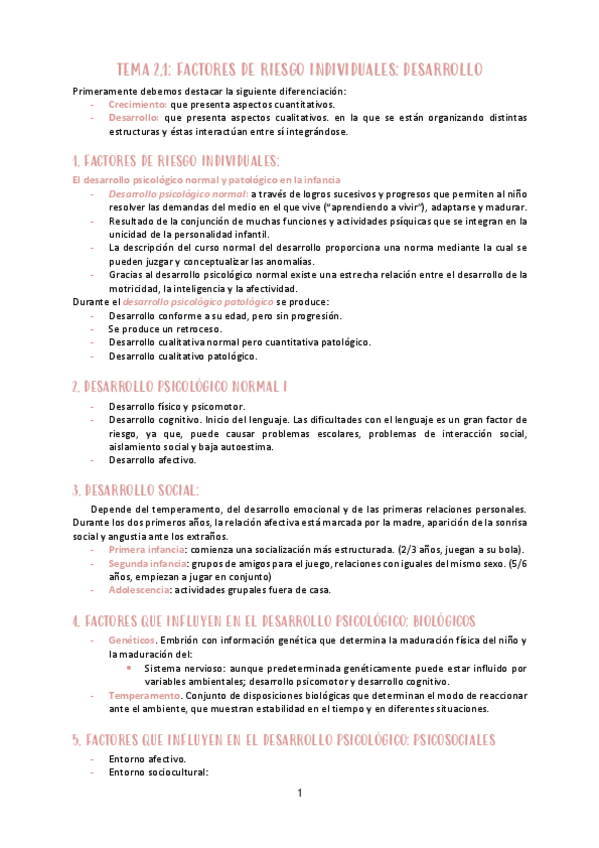 TEMA 2.1: FACTORES DE RIESGO INDIVIDUALES: DESARROLLO

Primeramente debemos destacar la siguiente diferenciación:
- Crecimiento: que presenta aspectos cuantitativos.
- Desarrollo: que presenta aspectos cualitativos. en la que se están organizando distintas estructuras y éstas interactúan entre sí integrándose.

1. FACTORES DE RIESGO INDIVIDUALES:

El desarrollo psicológico normal y patológico en la infancia
- Desarrollo psicológico normal: a través de logros sucesivos y progresos que permiten al niño resolver las demandas del medio en el que vive ("aprendiendo a vivir"), adaptarse y madurar.
- Resultado de la conjunción de muchas funciones y actividades psíquicas que se integran en la unicidad de la personalidad infantil.
- La descripción del curso normal del desarrollo proporciona una norma mediante la cual se pueden juzgar y conceptualizar las anomalías.
- Gracias al desarrollo psicológico normal existe una estrecha relación entre el desarrollo de la motricidad, la inteligencia y la afectividad.

Durante el desarrollo psicológico patológico se produce:
- Desarrollo conforme a su edad, pero sin progresión.
- Se produce un retroceso.
- Desarrollo cualitativa normal pero cuantitativa patológico.
- Desarrollo cualitativo patológico.

2. DESARROLLO PSICOLÓGICO NORMAL I
- Desarrollo físico y psicomotor.
- Desarrollo cognitivo. Inicio del lenguaje. Las dificultades con el lenguaje es un gran factor de riesgo, ya que, puede causar problemas escolares, problemas de interacción social, aislamiento social y baja autoestima.
- Desarrollo afectivo.

3. DESARROLLO SOCIAL:

Depende del temperamento, del desarrollo emocional y de las primeras relaciones personales. Durante los dos primeros años, la relación afectiva está marcada por la madre, aparición de la sonrisa social y angustia ante los extraños.
- Primera infancia: comienza una socialización más estructurada. (2/3 años, juegan a su bola).
- Segunda infancia: grupos de amigos para el juego, relaciones con iguales del mismo sexo. (5/6 años, empiezan a jugar en conjunto)
- Adolescencia: actividades grupales fuera de casa.

4. FACTORES QUE INFLUYEN EN EL DESARROLLO PSICOLÓGICO: BIOLÓGICOS
- Genéticos. Embrión con información genética que determina la maduración física del niño y la maduración del:
  • Sistema nervioso: aunque predeterminada genéticamente puede estar influido por variables ambientales; desarrollo psicomotor y desarrollo cognitivo.
- Temperamento. Conjunto de disposiciones biológicas que determinan el modo de reaccionar ante el ambiente, que muestran estabilidad en el tiempo y en diferentes situaciones.

5. FACTORES QUE INFLUYEN EN EL DESARROLLO PSICOLÓGICO: PSICOSOCIALES
- Entorno afectivo.
- Entorno sociocultural:

1